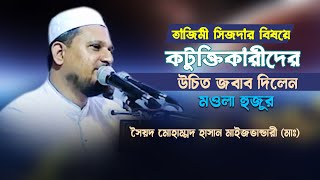 তাজিমী সিজদার বিষয়ে
কটুক্তিকারীদের
উচিত জবাব দিলেন
মওলা হুজুর
সৈয়দ মোহাম্মদ হাসান মাইজভান্ডারী (মাঃ)